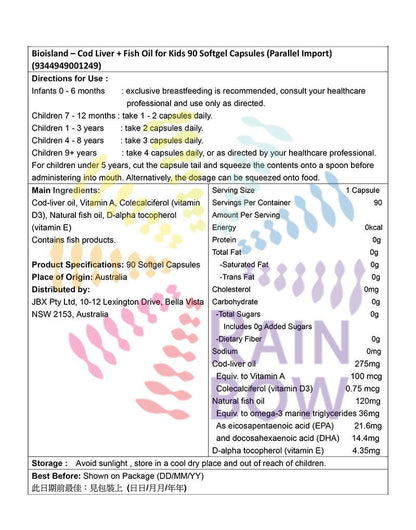 Bioisland – Cod Liver + Fish Oil for Kids 90 Softgel Capsules (Parallel Import) (9344949001249)

Directions for Use :

Infants 0 - 6 months : exclusive breastfeeding is recommended, consult your healthcare professional and use only as directed.

Children 7 - 12 months : take 1 - 2 capsules daily.

Children 1 - 3 years : take 2 capsules daily.

Children 4 - 8 years : take 3 capsules daily.

Children 9+ years : take 4 capsules daily, or as directed by your healthcare professional.

For children under 5 years, cut the capsule tail and squeeze the contents onto a spoon before administering into mouth. Alternatively, the dosage can be squeezed onto food.

Main Ingredients:
Cod-liver oil, Vitamin A, Colecalciferol (vitamin D3), Natural fish oil, D-alpha tocopherol (vitamin E)
Contains fish products.

Product Specifications: 90 Softgel Capsules
Place of Origin: Australia
Distributed by:
JBX Pty Ltd, 10-12 Lexington Drive, Bella Vista NSW 2153, Australia

Serving Size 1 Capsule
Servings Per Container 90
Amount Per Serving
Energy 0kcal
Protein 0g
Total Fat 0g
-Saturated Fat 0g
-Trans Fat 0g
Cholesterol 0mg
Carbohydrate 0g
-Total Sugars 0g
Includes 0g Added Sugars
-Dietary Fiber 0g
Sodium 0mg
Cod-liver oil 275mg
Equiv. to Vitamin A 100 mcg
Colecalciferol (vitamin D3) 0.75 mcg
Natural fish oil 120mg
Equiv. to omega-3 marine triglycerides 36mg
As eicosapentaenoic acid (EPA) 21.6mg
and docosahexaenoic acid (DHA) 14.4mg
D-alpha tocopherol (vitamin E) 4.35mg

Storage : Avoid sunlight , store in a cool dry place and out of reach of children.

Best Before: Shown on Package (DD/MM/YY)
此日期前最佳：見包裝上 (日日/月月/年年)

RAIN BOW